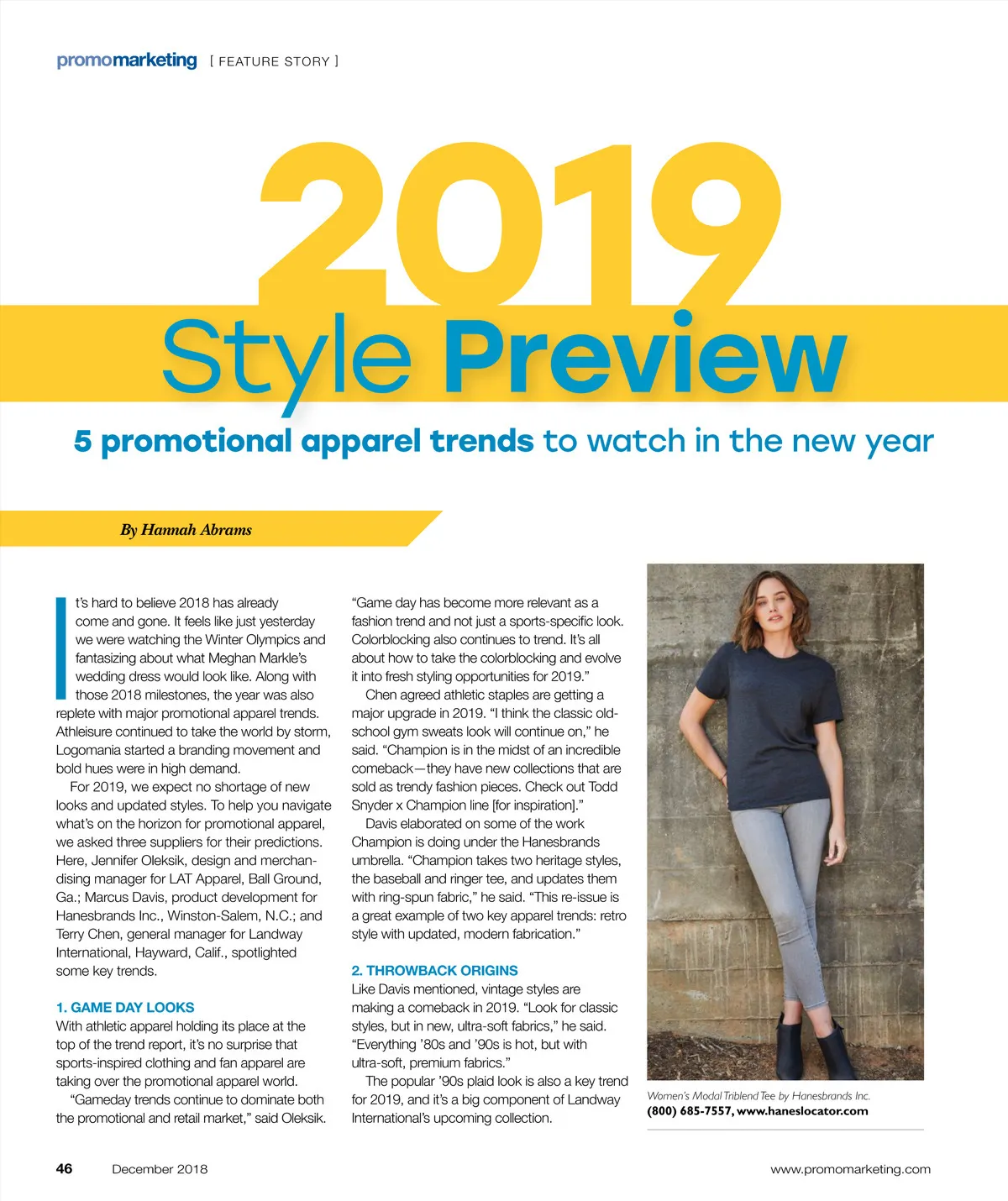 promomarketing [ FEATURE STORY ]

2019

Style Preview

5 promotional apparel trends to watch in the new year

By Hannah Abrams

It's hard to believe 2018 has already come and gone. It feels like just yesterday we were watching the Winter Olympics and fantasizing about what Meghan Markle's wedding dress would look like. Along with those 2018 milestones, the year was also replete with major promotional apparel trends. Athleisure continued to take the world by storm, Logomania started a branding movement and bold hues were in high demand.

For 2019, we expect no shortage of new looks and updated styles. To help you navigate what's on the horizon for promotional apparel, we asked three suppliers for their predictions. Here, Jennifer Oleksik, design and merchandising manager for LAT Apparel, Ball Ground, Ga.; Marcus Davis, product development for Hanesbrands Inc., Winston-Salem, N.C.; and Terry Chen, general manager for Landway International, Hayward, Calif., spotlighted some key trends.

1. GAME DAY LOOKS
With athletic apparel holding its place at the top of the trend report, it's no surprise that sports-inspired clothing and fan apparel are taking over the promotional apparel world.

"Gameday trends continue to dominate both the promotional and retail market," said Oleksik. "Game day has become more relevant as a fashion trend and not just a sports-specific look. Colorblocking also continues to trend. It's all about how to take the colorblocking and evolve it into fresh styling opportunities for 2019."

Chen agreed athletic staples are getting a major upgrade in 2019. "I think the classic old-school gym sweats look will continue on," he said. "Champion is in the midst of an incredible comeback—they have new collections that are sold as trendy fashion pieces. Check out Todd Snyder x Champion line [for inspiration]."

Davis elaborated on some of the work Champion is doing under the Hanesbrands umbrella. "Champion takes two heritage styles, the baseball and ringer tee, and updates them with ring-spun fabric," he said. "This re-issue is a great example of two key apparel trends: retro style with updated, modern fabrication."

2. THROWBACK ORIGINS
Like Davis mentioned, vintage styles are making a comeback in 2019. "Look for classic styles, but in new, ultra-soft fabrics," he said. "Everything '80s and '90s is hot, but with ultra-soft, premium fabrics."

The popular '90s plaid look is also a key trend for 2019, and it's a big component of Landway International's upcoming collection.

Women's Modal Triblend Tee by Hanesbrands Inc.
(800) 685-7557, www.haneslocator.com

46 December 2018 www.promomarketing.com